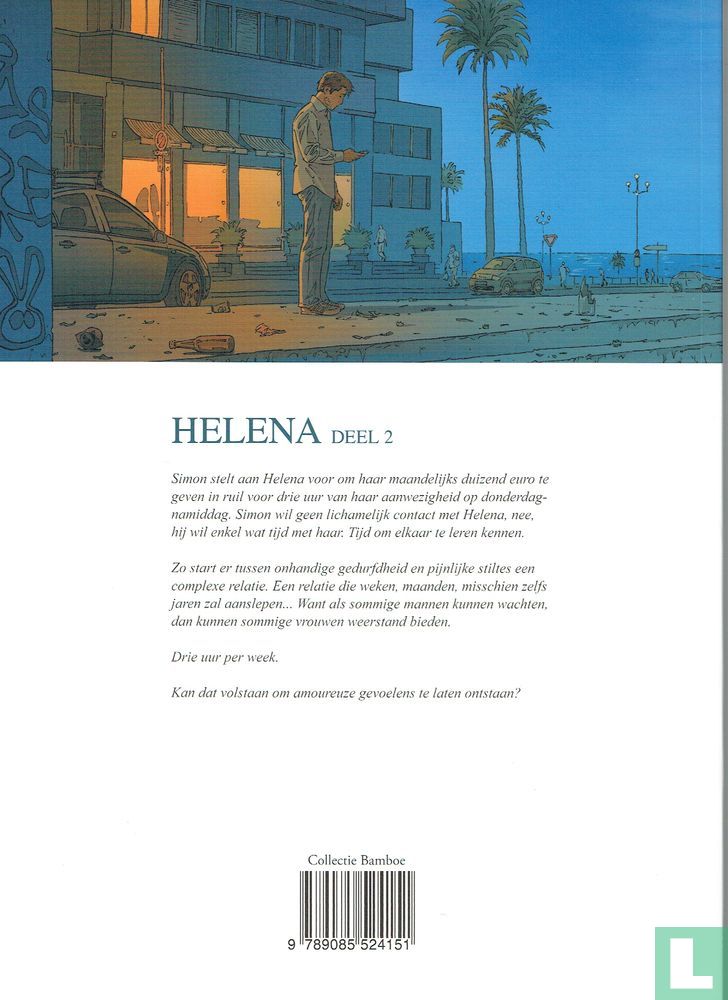 HELENA DEEL 2

Simon stelt aan Helena voor om haar maandelijks duizend euro te geven in ruil voor drie uur van haar aanwezigheid op donderdagnamiddag. Simon wil geen lichamelijk contact met Helena, nee, hij wil enkel wat tijd met haar. Tijd om elkaar te leren kennen.

Zo start er tussen onhandige gedurfdheid en pijnlijke stiltes een complexe relatie. Een relatie die weken, maanden, misschien zelfs jaren zal aanslepen... Want als sommige mannen kunnen wachten, dan kunnen sommige vrouwen weerstand bieden.

Drie uur per week.

Kan dat volstaan om amoureuze gevoelens te laten ontstaan?

Collectie Bamboe

9 789085 524151